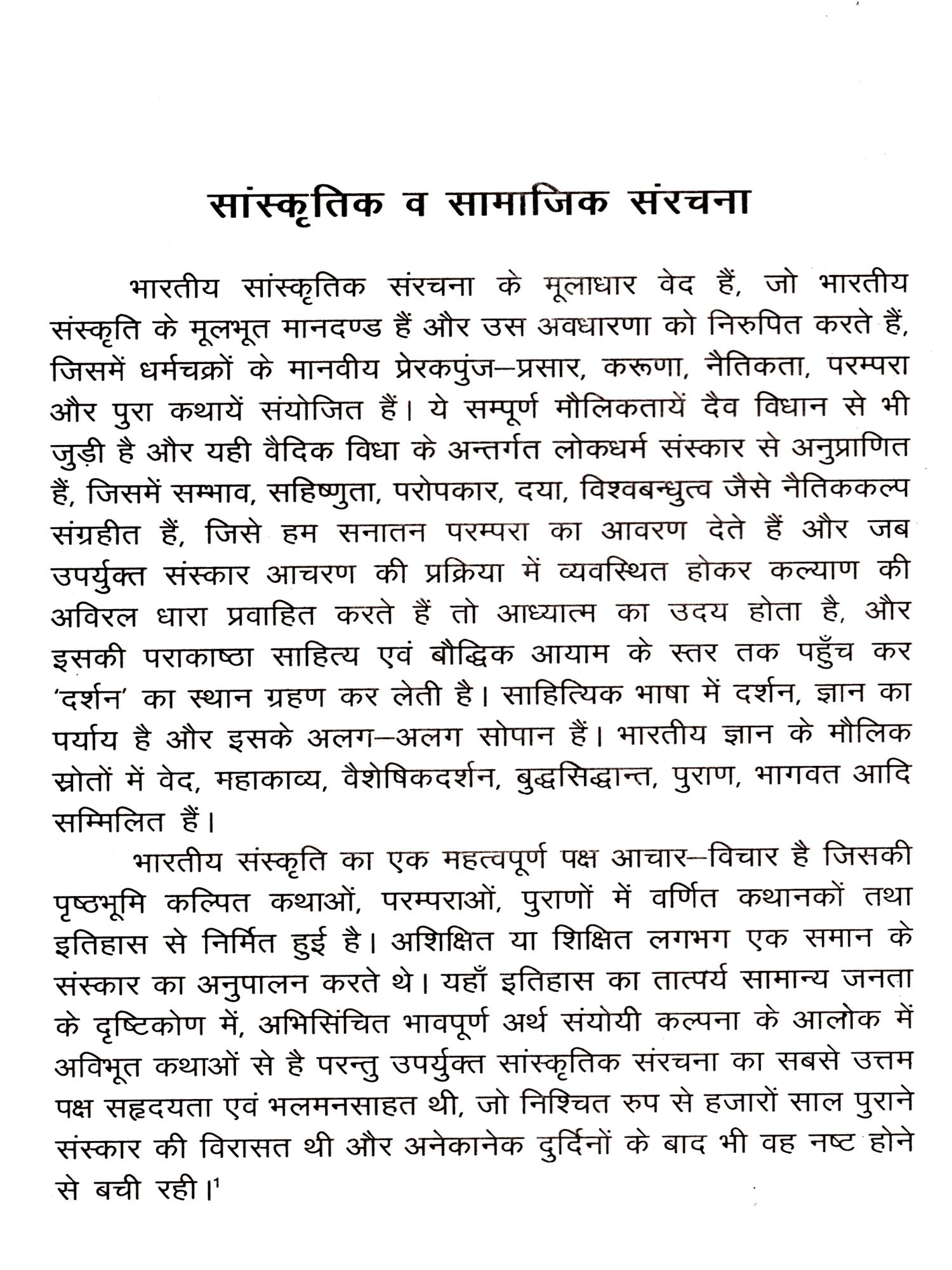 सांस्कृतिक व सामाजिक संरचना

भारतीय सांस्कृतिक संरचना के मूलाधार वेद हैं, जो भारतीय संस्कृति के मूलभूत मानदण्ड हैं और उस अवधारणा को निरुपित करते हैं, जिसमें धर्मचक्रों के मानवीय प्रेरकपुंज–प्रसार, करूणा, नैतिकता, परम्परा और पुरा कथायें संयोजित हैं। ये सम्पूर्ण मौलिकतायें दैव विधान से भी जुड़ी है और यही वैदिक विधा के अन्तर्गत लोकधर्म संस्कार से अनुप्राणित हैं, जिसमें सम्भाव, सहिष्णुता, परोपकार, दया, विश्वबन्धुत्व जैसे नैतिककल्प संग्रहीत हैं, जिसे हम सनातन परम्परा का आवरण देते हैं और जब उपर्युक्त संस्कार आचरण की प्रक्रिया में व्यवस्थित होकर कल्याण की अविरल धारा प्रवाहित करते हैं तो आध्यात्म का उदय होता है, और इसकी पराकाष्ठा साहित्य एवं बौद्धिक आयाम के स्तर तक पहुँच कर 'दर्शन' का स्थान ग्रहण कर लेती है। साहित्यिक भाषा में दर्शन, ज्ञान का पर्याय है और इसके अलग–अलग सोपान हैं। भारतीय ज्ञान के मौलिक स्रोतों में वेद, महाकाव्य, वैशेषिकदर्शन, बुद्धसिद्धान्त, पुराण, भागवत आदि सम्मिलित हैं।

भारतीय संस्कृति का एक महत्वपूर्ण पक्ष आचार–विचार है जिसकी पृष्ठभूमि कल्पित कथाओं, परम्पराओं, पुराणों में वर्णित कथानकों तथा इतिहास से निर्मित हुई है। अशिक्षित या शिक्षित लगभग एक समान के संस्कार का अनुपालन करते थे। यहाँ इतिहास का तात्पर्य सामान्य जनता के दृष्टिकोण में, अभिसिंचित भावपूर्ण अर्थ संयोयी कल्पना के आलोक में अविभूत कथाओं से है परन्तु उपर्युक्त सांस्कृतिक संरचना का सबसे उत्तम पक्ष सहृदयता एवं भलमनसाहत थी, जो निश्चित रुप से हजारों साल पुराने संस्कार की विरासत थी और अनेकानेक दुर्दिनों के बाद भी वह नष्ट होने से बची रही।$^1$